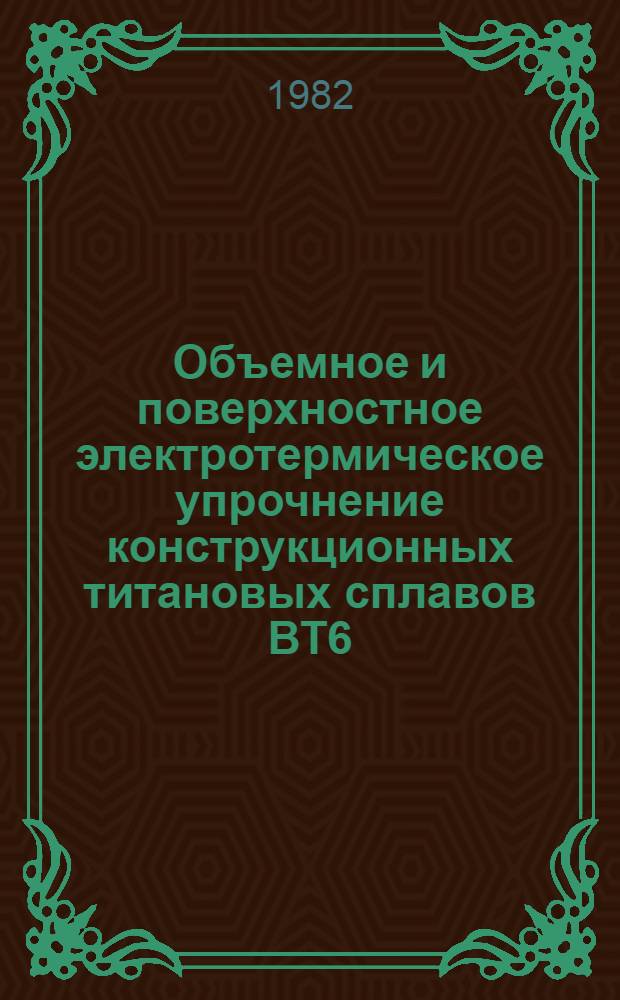 1982

Объемное и поверхностное электротермическое упрочнение конструкционных титановых сплавов ВТ6